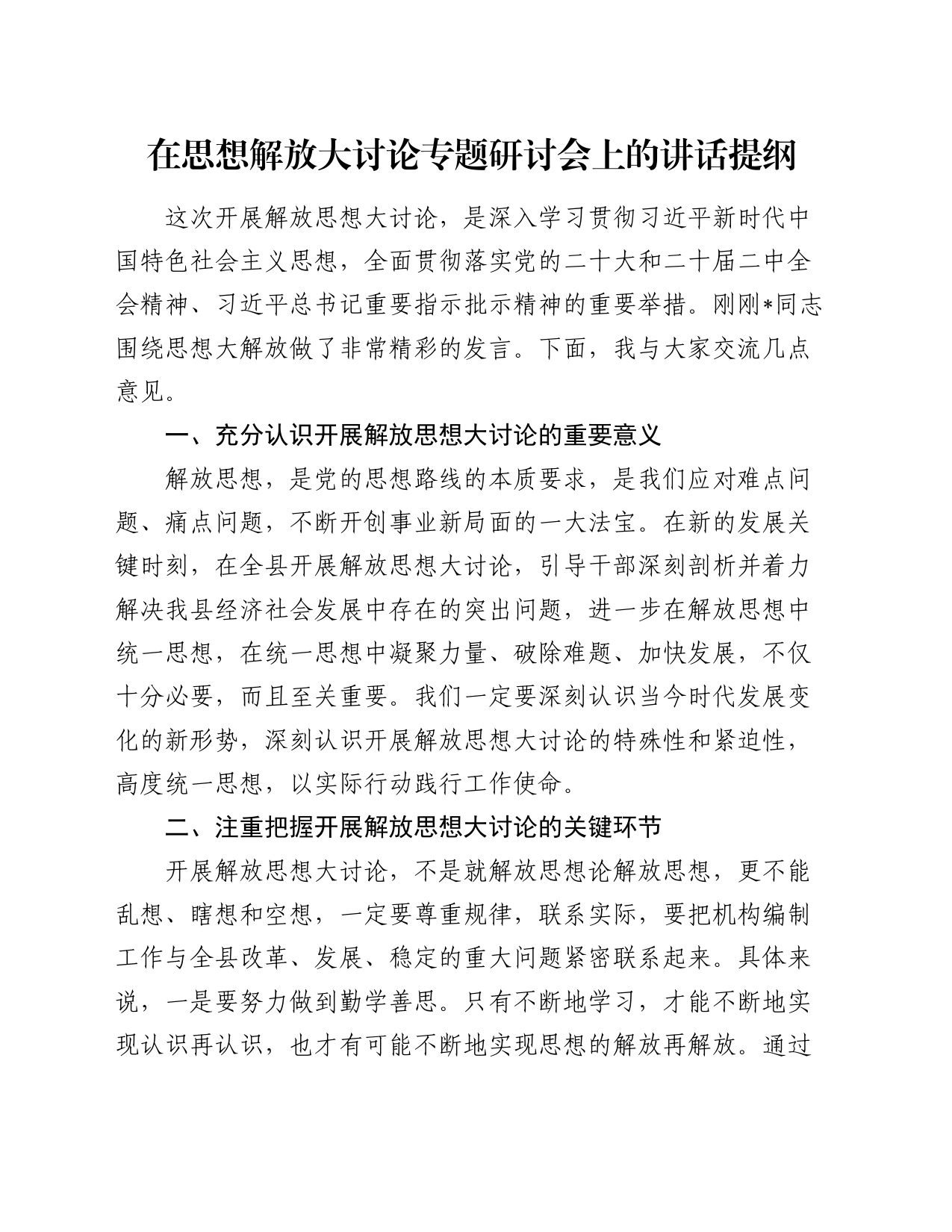 在思想解放大讨论专题研讨会上的讲话提纲

这次开展解放思想大讨论，是深入学习贯彻习近平新时代中国特色社会主义思想，全面贯彻落实党的二十大和二十届二中全会精神、习近平总书记重要指示批示精神的重要举措。刚刚*同志围绕思想大解放做了非常精彩的发言。下面，我与大家交流几点意见。

一、充分认识开展解放思想大讨论的重要意义

解放思想，是党的思想路线的本质要求，是我们应对难点问题、痛点问题，不断开创事业新局面的一大法宝。在新的发展关键时刻，在全县开展解放思想大讨论，引导干部深刻剖析并着力解决我县经济社会发展中存在的突出问题，进一步在解放思想中统一思想，在统一思想中凝聚力量、破除难题、加快发展，不仅十分必要，而且至关重要。我们一定要深刻认识当今时代发展变化的新形势，深刻认识开展解放思想大讨论的特殊性和紧迫性，高度统一思想，以实际行动践行工作使命。

二、注重把握开展解放思想大讨论的关键环节

开展解放思想大讨论，不是就解放思想论解放思想，更不能乱想、瞎想和空想，一定要尊重规律，联系实际，要把机构编制工作与全县改革、发展、稳定的重大问题紧密联系起来。具体来说，一是要努力做到勤学善思。只有不断地学习，才能不断地实现认识再认识，也才有可能不断地实现思想的解放再解放。通过